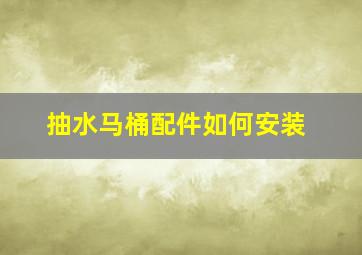 抽水马桶配件如何安装